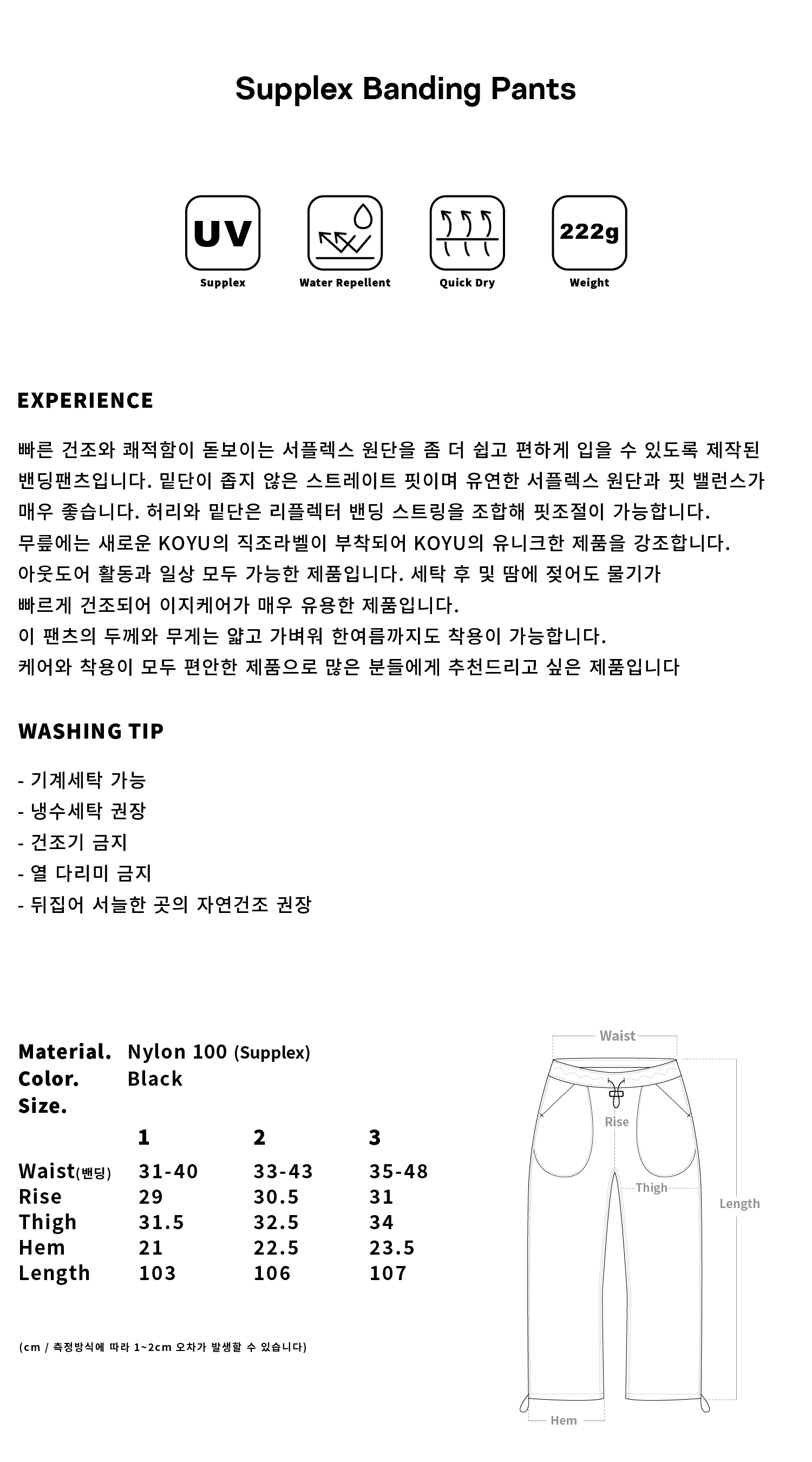 Supplex Banding Pants

UV
Supplex

Water Repellent

Quick Dry

222g
Weight

EXPERIENCE

빠른 건조와 쾌적함이 돋보이는 서플렉스 원단을 좀 더 쉽고 편하게 입을 수 있도록 제작된 밴딩팬츠입니다. 밑단이 좁지 않은 스트레이트 핏이며 유연한 서플렉스 원단과 핏 밸런스가 매우 좋습니다. 허리와 밑단은 리플렉터 밴딩 스트링을 조합해 핏조절이 가능합니다.
무릎에는 새로운 KOYU의 직조라벨이 부착되어 KOYU의 유니크한 제품을 강조합니다.
아웃도어 활동과 일상 모두 가능한 제품입니다. 세탁 후 및 땀에 젖어도 물기가 빠르게 건조되어 이지케어가 매우 유용한 제품입니다.
이 팬츠의 두께와 무게는 얇고 가벼워 한여름까지도 착용이 가능합니다.
케어와 착용이 모두 편안한 제품으로 많은 분들에게 추천드리고 싶은 제품입니다

WASHING TIP

- 기계세탁 가능
- 냉수세탁 권장
- 건조기 금지
- 열 다리미 금지
- 뒤집어 서늘한 곳의 자연건조 권장

Material. Nylon 100 (Supplex)
Color. Black
Size.

| | 1 | 2 | 3 |
|---|---|---|---|
| Waist(밴딩) | 31-40 | 33-43 | 35-48 |
| Rise | 29 | 30.5 | 31 |
| Thigh | 31.5 | 32.5 | 34 |
| Hem | 21 | 22.5 | 23.5 |
| Length | 103 | 106 | 107 |

(cm / 측정방식에 따라 1~2cm 오차가 발생할 수 있습니다)

Waist
Rise
Thigh
Length
Hem